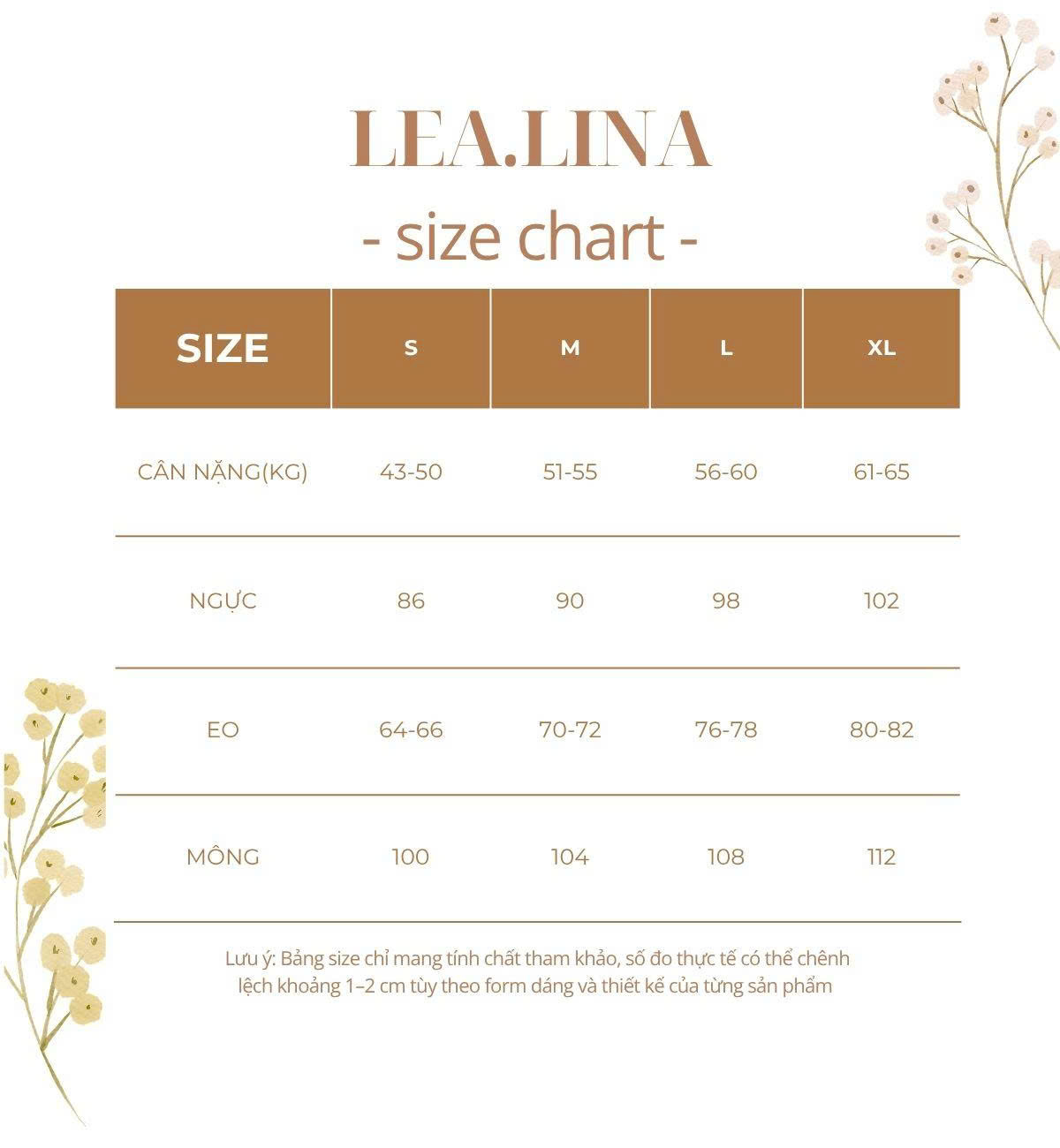 LEA.LINA

- size chart -

| SIZE | S | M | L | XL |
|---|---|---|---|---|
| CÂN NẶNG(KG) | 43-50 | 51-55 | 56-60 | 61-65 |
| NGỰC | 86 | 90 | 98 | 102 |
| EO | 64-66 | 70-72 | 76-78 | 80-82 |
| MÔNG | 100 | 104 | 108 | 112 |

Lưu ý: Bảng size chỉ mang tính chất tham khảo, số đo thực tế có thể chênh lệch khoảng 1–2 cm tùy theo form dáng và thiết kế của từng sản phẩm